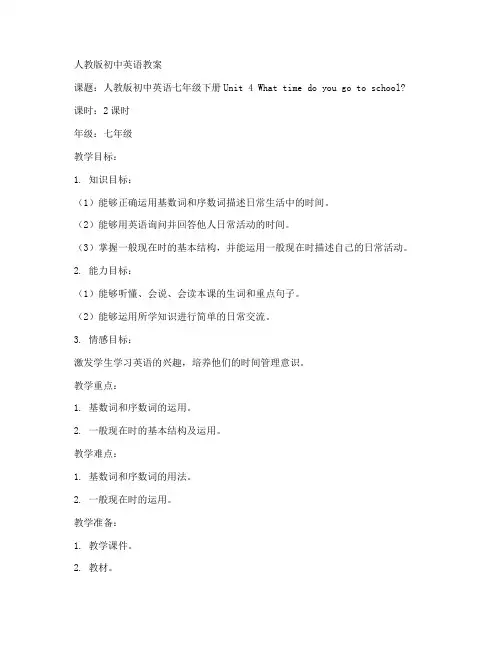 人教版初中英语教案

课题：人教版初中英语七年级下册 Unit 4 What time do you go to school?

课时：2 课时

年级：七年级

教学目标：

1. 知识目标：

（1）能够正确运用基数词和序数词描述日常生活中的时间。

（2）能够用英语询问并回答他人日常活动的时间。

（3）掌握一般现在时的基本结构，并能运用一般现在时描述自己的日常活动。

2. 能力目标：

（1）能够听懂、会说、会读本课的生词和重点句子。

（2）能够运用所学知识进行简单的日常交流。

3. 情感目标：

激发学生学习英语的兴趣，培养他们的时间管理意识。

教学重点：

1. 基数词和序数词的运用。

2. 一般现在时的基本结构及运用。

教学难点：

1. 基数词和序数词的用法。

2. 一般现在时的运用。

教学准备：

1. 教学课件。

2. 教材。